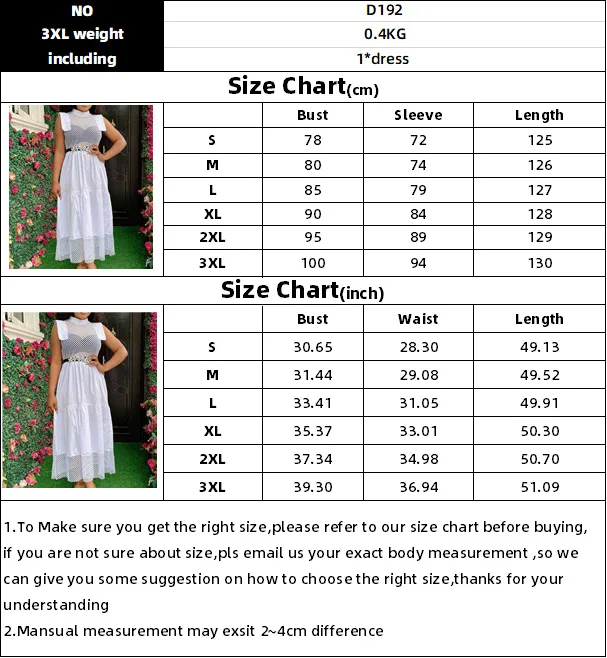 | NO | D192 |
|---|---|
| 3XL weight | 0.4KG |
| including | 1*dress |

Size Chart(cm)

| | Bust | Sleeve | Length |
|---|---|---|---|
| S | 78 | 72 | 125 |
| M | 80 | 74 | 126 |
| L | 85 | 79 | 127 |
| XL | 90 | 84 | 128 |
| 2XL | 95 | 89 | 129 |
| 3XL | 100 | 94 | 130 |

Size Chart(inch)

| | Bust | Waist | Length |
|---|---|---|---|
| S | 30.65 | 28.30 | 49.13 |
| M | 31.44 | 29.08 | 49.52 |
| L | 33.41 | 31.05 | 49.91 |
| XL | 35.37 | 33.01 | 50.30 |
| 2XL | 37.34 | 34.98 | 50.70 |
| 3XL | 39.30 | 36.94 | 51.09 |

1.To Make sure you get the right size,please refer to our size chart before buying, if you are not sure about size,pls email us your exact body measurement ,so we can give you some suggestion on how to choose the right size,thanks for your understanding
2.Mansual measurement may exsit 2~4cm difference